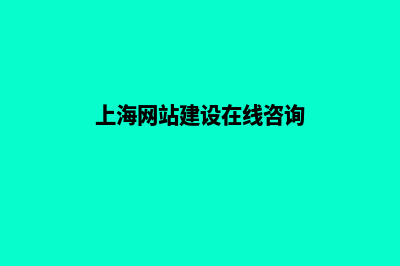 上海网站建设在线咨询